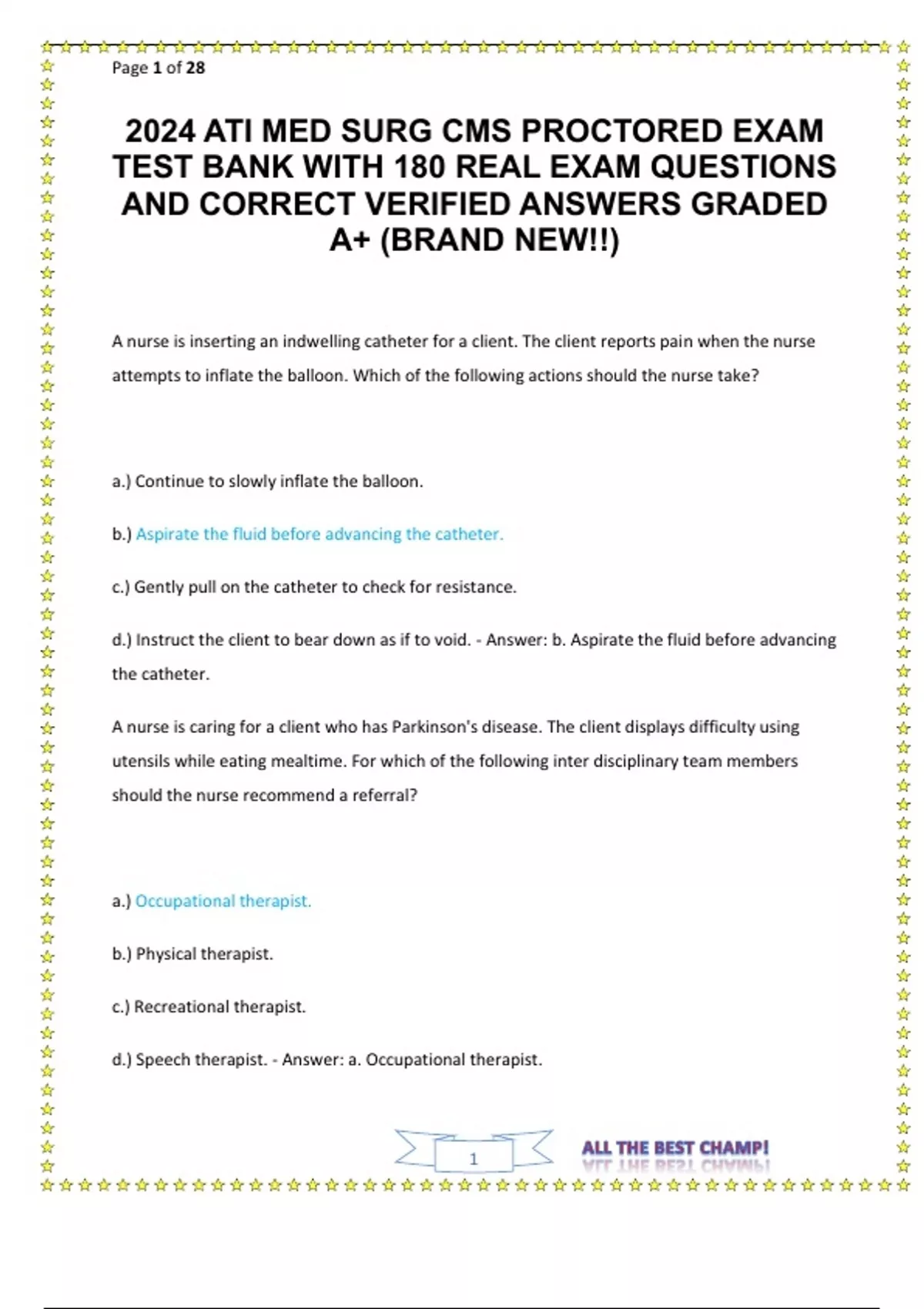 Page 1 of 28

2024 ATI MED SURG CMS PROCTORED EXAM TEST BANK WITH 180 REAL EXAM QUESTIONS AND CORRECT VERIFIED ANSWERS GRADED A+ (BRAND NEW!!)

A nurse is inserting an indwelling catheter for a client. The client reports pain when the nurse attempts to inflate the balloon. Which of the following actions should the nurse take?

a.) Continue to slowly inflate the balloon.

b.) Aspirate the fluid before advancing the catheter.

c.) Gently pull on the catheter to check for resistance.

d.) Instruct the client to bear down as if to void. - Answer: b. Aspirate the fluid before advancing the catheter.

A nurse is caring for a client who has Parkinson's disease. The client displays difficulty using utensils while eating mealtime. For which of the following inter disciplinary team members should the nurse recommend a referral?

a.) Occupational therapist.

b.) Physical therapist.

c.) Recreational therapist.

d.) Speech therapist. - Answer: a. Occupational therapist.

1

ALL THE BEST CHAMP!